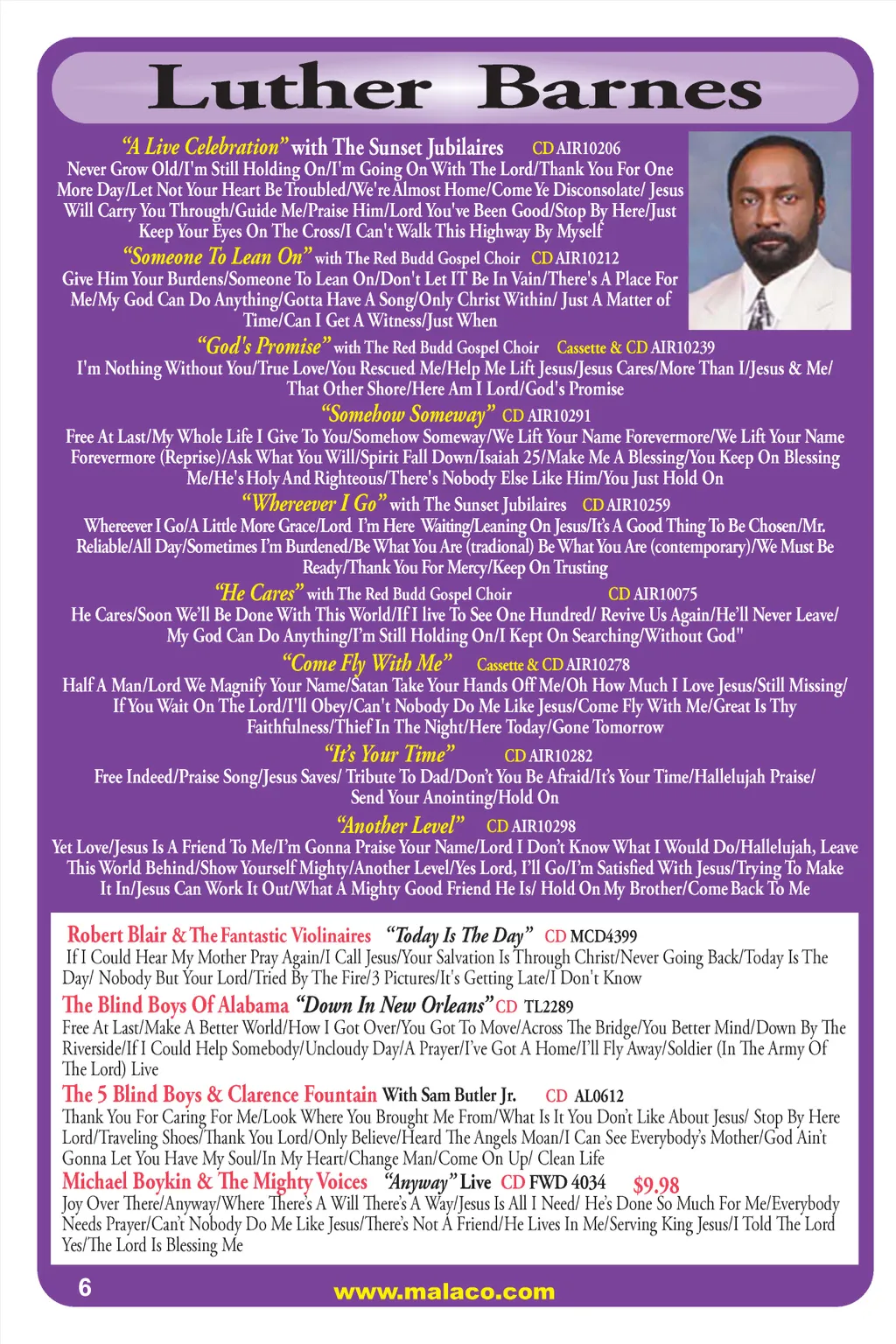 Luther Barnes

"A Live Celebration" with The Sunset Jubilaires CD AIR10206
Never Grow Old/I'm Still Holding On/I'm Going On With The Lord/Thank You For One More Day/Let Not Your Heart Be Troubled/We're Almost Home/Come Ye Disconsolate/ Jesus Will Carry You Through/Guide Me/Praise Him/Lord You've Been Good/Stop By Here/Just Keep Your Eyes On The Cross/I Can't Walk This Highway By Myself

"Someone To Lean On" with The Red Budd Gospel Choir CD AIR10212
Give Him Your Burdens/Someone To Lean On/Don't Let IT Be In Vain/There's A Place For Me/My God Can Do Anything/Gotta Have A Song/Only Christ Within/ Just A Matter of Time/Can I Get A Witness/Just When

"God's Promise" with The Red Budd Gospel Choir Cassette & CD AIR10239
I'm Nothing Without You/True Love/You Rescued Me/Help Me Lift Jesus/Jesus Cares/More Than I/Jesus & Me/ That Other Shore/Here Am I Lord/God's Promise

"Somehow Someway" CD AIR10291
Free At Last/My Whole Life I Give To You/Somehow Someway/We Lift Your Name Forevermore/We Lift Your Name Forevermore (Reprise)/Ask What You Will/Spirit Fall Down/Isaiah 25/Make Me A Blessing/You Keep On Blessing Me/He's Holy And Righteous/There's Nobody Else Like Him/You Just Hold On

"Whereever I Go" with The Sunset Jubilaires CD AIR10259
Whereever I Go/A Little More Grace/Lord I'm Here Waiting/Leaning On Jesus/It's A Good Thing To Be Chosen/Mr. Reliable/All Day/Sometimes I'm Burdened/Be What You Are (tradional) Be What You Are (contemporary)/We Must Be Ready/Thank You For Mercy/Keep On Trusting

"He Cares" with The Red Budd Gospel Choir CD AIR10075
He Cares/Soon We'll Be Done With This World/If I live To See One Hundred/ Revive Us Again/He'll Never Leave/ My God Can Do Anything/I'm Still Holding On/I Kept On Searching/Without God"

"Come Fly With Me" Cassette & CD AIR10278
Half A Man/Lord We Magnify Your Name/Satan Take Your Hands Off Me/Oh How Much I Love Jesus/Still Missing/ If You Wait On The Lord/I'll Obey/Can't Nobody Do Me Like Jesus/Come Fly With Me/Great Is Thy Faithfulness/Thief In The Night/Here Today/Gone Tomorrow

"It's Your Time" CD AIR10282
Free Indeed/Praise Song/Jesus Saves/ Tribute To Dad/Don't You Be Afraid/It's Your Time/Hallelujah Praise/ Send Your Anointing/Hold On

"Another Level" CD AIR10298
Yet Love/Jesus Is A Friend To Me/I'm Gonna Praise Your Name/Lord I Don't Know What I Would Do/Hallelujah, Leave This World Behind/Show Yourself Mighty/Another Level/Yes Lord, I'll Go/I'm Satisfied With Jesus/Trying To Make It In/Jesus Can Work It Out/What A Mighty Good Friend He Is/ Hold On My Brother/Come Back To Me

Robert Blair & The Fantastic Violinaires "Today Is The Day" CD MCD4399
If I Could Hear My Mother Pray Again/I Call Jesus/Your Salvation Is Through Christ/Never Going Back/Today Is The Day/ Nobody But Your Lord/Tried By The Fire/3 Pictures/It's Getting Late/I Don't Know

The Blind Boys Of Alabama "Down In New Orleans" CD TL2289
Free At Last/Make A Better World/How I Got Over/You Got To Move/Across The Bridge/You Better Mind/Down By The Riverside/If I Could Help Somebody/Uncloudy Day/A Prayer/I've Got A Home/I'll Fly Away/Soldier (In The Army Of The Lord) Live

The 5 Blind Boys & Clarence Fountain With Sam Butler Jr. CD AL0612
Thank You For Caring For Me/Look Where You Brought Me From/What Is It You Don't Like About Jesus/ Stop By Here Lord/Traveling Shoes/Thank You Lord/Only Believe/Heard The Angels Moan/I Can See Everybody's Mother/God Ain't Gonna Let You Have My Soul/In My Heart/Change Man/Come On Up/ Clean Life

Michael Boykin & The Mighty Voices "Anyway" Live CD FWD 4034 $9.98
Joy Over There/Anyway/Where There's A Will There's A Way/Jesus Is All I Need/ He's Done So Much For Me/Everybody Needs Prayer/Can't Nobody Do Me Like Jesus/There's Not A Friend/He Lives In Me/Serving King Jesus/I Told The Lord Yes/The Lord Is Blessing Me

6 www.malaco.com